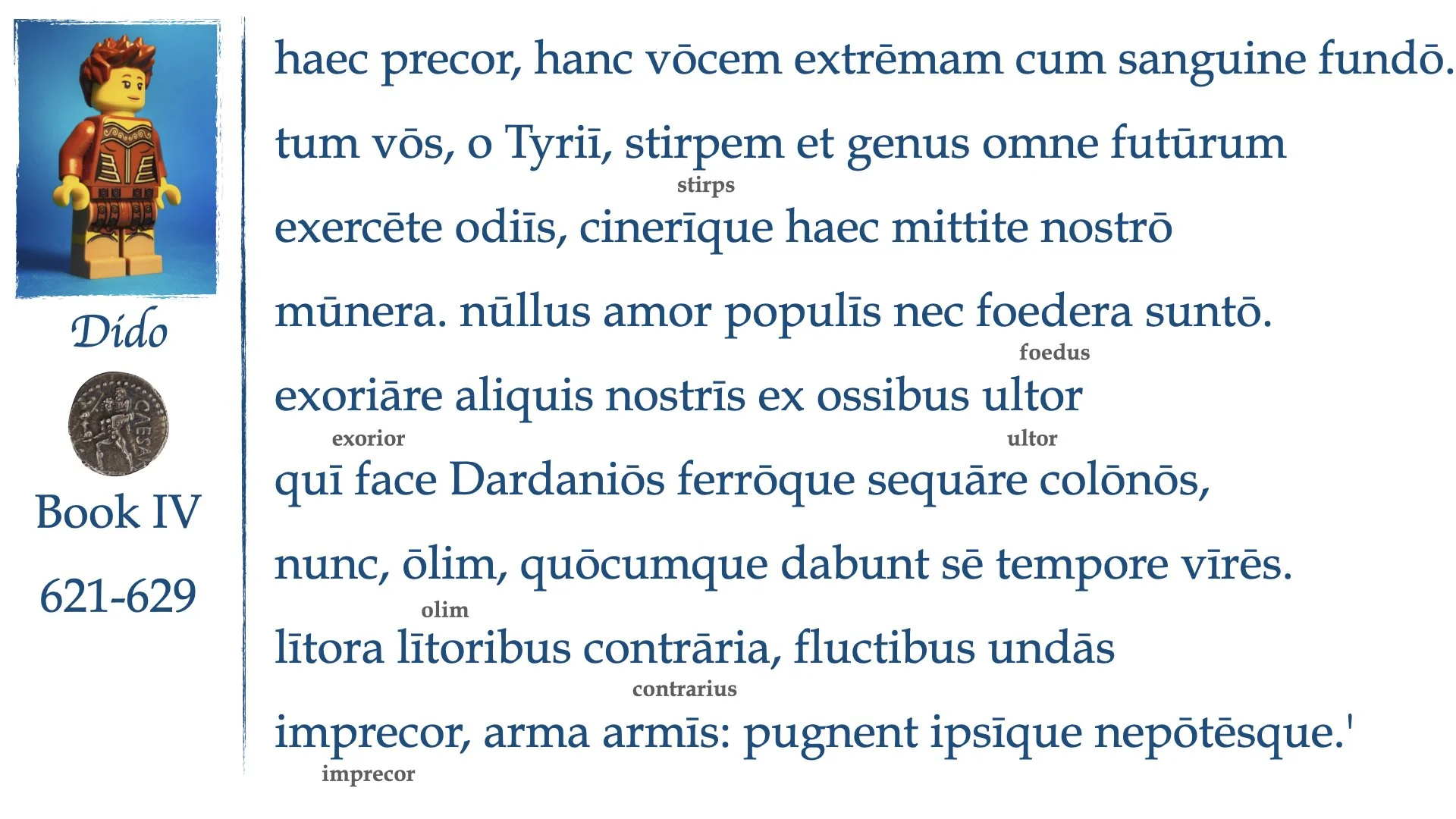 Dido

CAESAR

Book IV

621-629

haec precor, hanc vōcem extrēmam cum sanguine fundō.

tum vōs, o Tyriī, stirpem et genus omne futūrum
stirps

exercēte odiīs, cinerīque haec mittite nostrō

mūnera. nūllus amor populīs nec foedera suntō.
foedus

exoriāre aliquis nostrīs ex ossibus ultor
exorior ultor

quī face Dardaniōs ferrōque sequāre colōnōs,

nunc, ōlim, quōcumque dabunt sē tempore vīrēs.
olim

lītora lītoribus contrāria, fluctibus undās
contrarius

imprecor, arma armīs: pugnent ipsīque nepōtēsque.'
imprecor